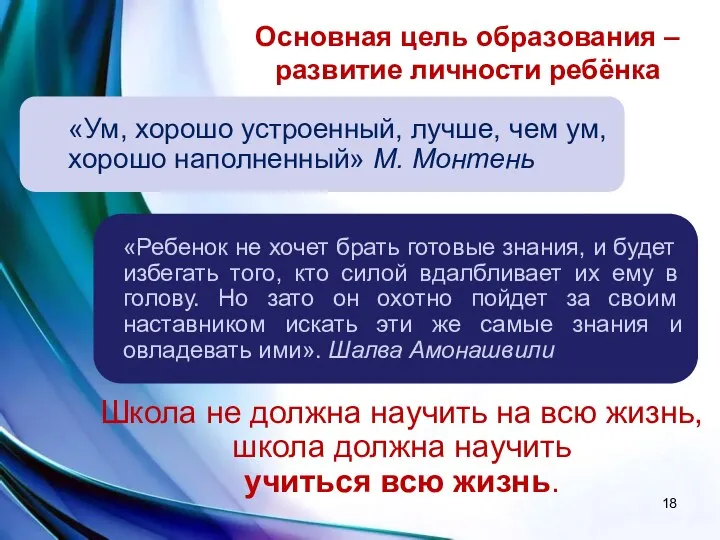 Основная цель образования – развитие личности ребёнка

«Ум, хорошо устроенный, лучше, чем ум, хорошо наполненный» М. Монтень

«Ребенок не хочет брать готовые знания, и будет избегать того, кто силой вдалбливает их ему в голову. Но зато он охотно пойдет за своим наставником искать эти же самые знания и овладевать ими». Шалва Амонашвили

Школа не должна научить на всю жизнь, школа должна научить учиться всю жизнь.

18